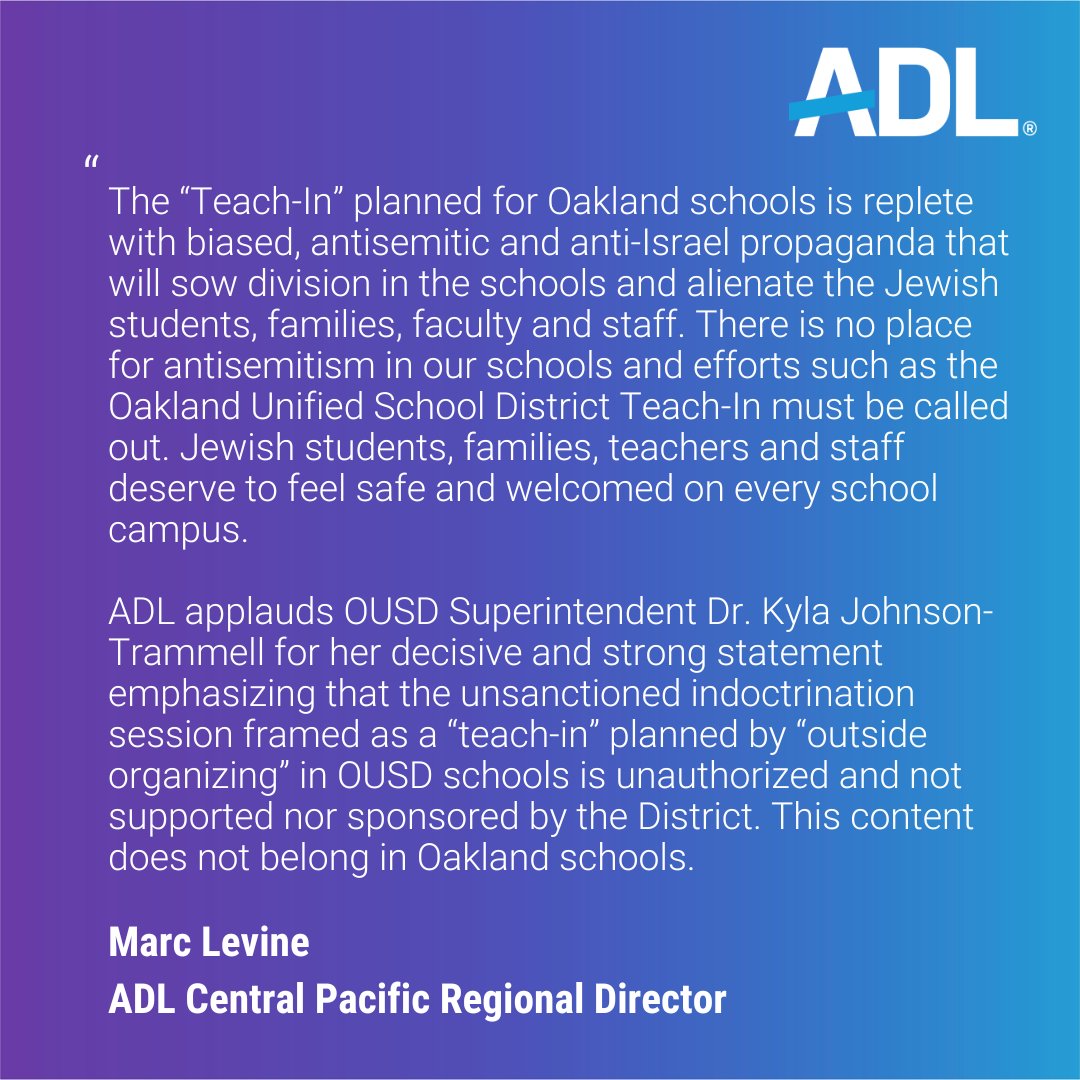 ADL®

“

The “Teach-In” planned for Oakland schools is replete with biased, antisemitic and anti-Israel propaganda that will sow division in the schools and alienate the Jewish students, families, faculty and staff. There is no place for antisemitism in our schools and efforts such as the Oakland Unified School District Teach-In must be called out. Jewish students, families, teachers and staff deserve to feel safe and welcomed on every school campus.

ADL applauds OUSD Superintendent Dr. Kyla Johnson-Trammell for her decisive and strong statement emphasizing that the unsanctioned indoctrination session framed as a “teach-in” planned by “outside organizing” in OUSD schools is unauthorized and not supported nor sponsored by the District. This content does not belong in Oakland schools.

Marc Levine
ADL Central Pacific Regional Director